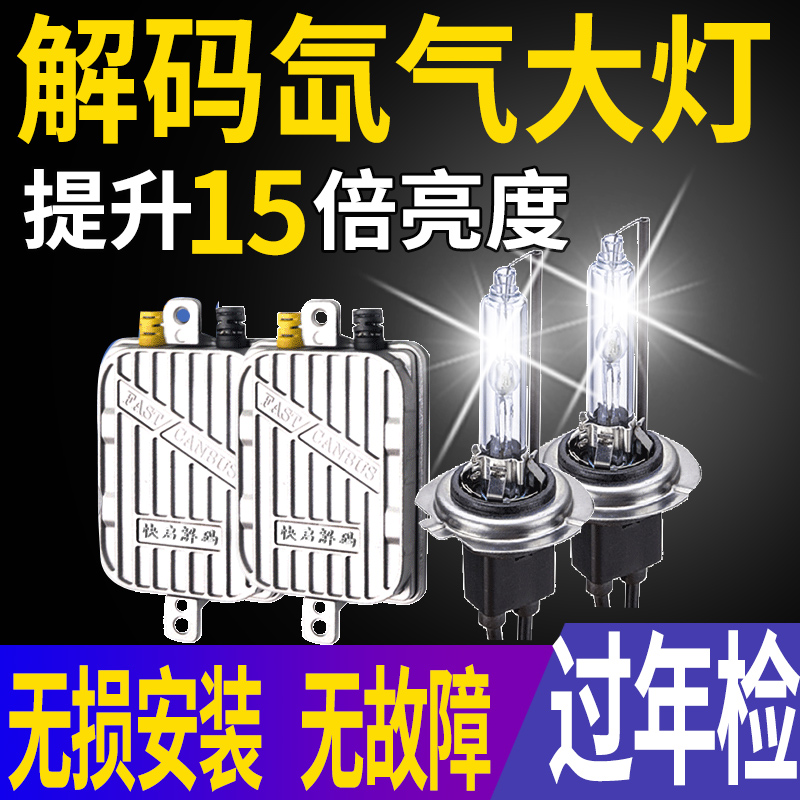 解码氙气大灯

提升15倍亮度

FAST CANBUS

快启解码

FAST CANBUS

快启解码

无损安装 无故障

过年检